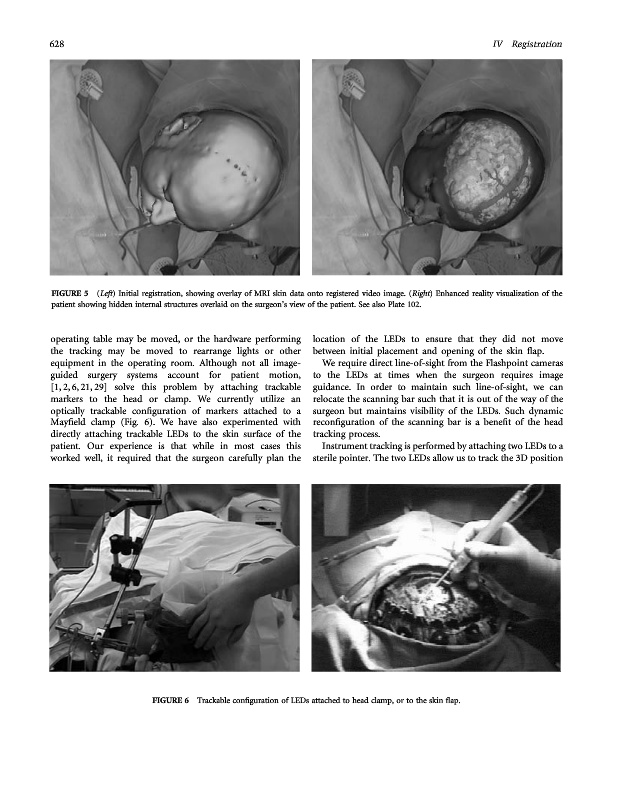 628

IV Registration

FIGURE 5 (Left) Initial registration, showing overlay of MRI skin data onto registered video image. (Right) Enhanced reality visualization of the patient showing hidden internal structures overlaid on the surgeon's view of the patient. See also Plate 102.

operating table may be moved, or the hardware performing the tracking may be moved to rearrange lights or other equipment in the operating room. Although not all image-guided surgery systems account for patient motion, [1, 2, 6, 21, 29] solve this problem by attaching trackable markers to the head or clamp. We currently utilize an optically trackable configuration of markers attached to a Mayfield clamp (Fig. 6). We have also experimented with directly attaching trackable LEDs to the skin surface of the patient. Our experience is that while in most cases this worked well, it required that the surgeon carefully plan the

location of the LEDs to ensure that they did not move between initial placement and opening of the skin flap.

We require direct line-of-sight from the Flashpoint cameras to the LEDs at times when the surgeon requires image guidance. In order to maintain such line-of-sight, we can relocate the scanning bar such that it is out of the way of the surgeon but maintains visibility of the LEDs. Such dynamic reconfiguration of the scanning bar is a benefit of the head tracking process.

Instrument tracking is performed by attaching two LEDs to a sterile pointer. The two LEDs allow us to track the 3D position

FIGURE 6 Trackable configuration of LEDs attached to head clamp, or to the skin flap.